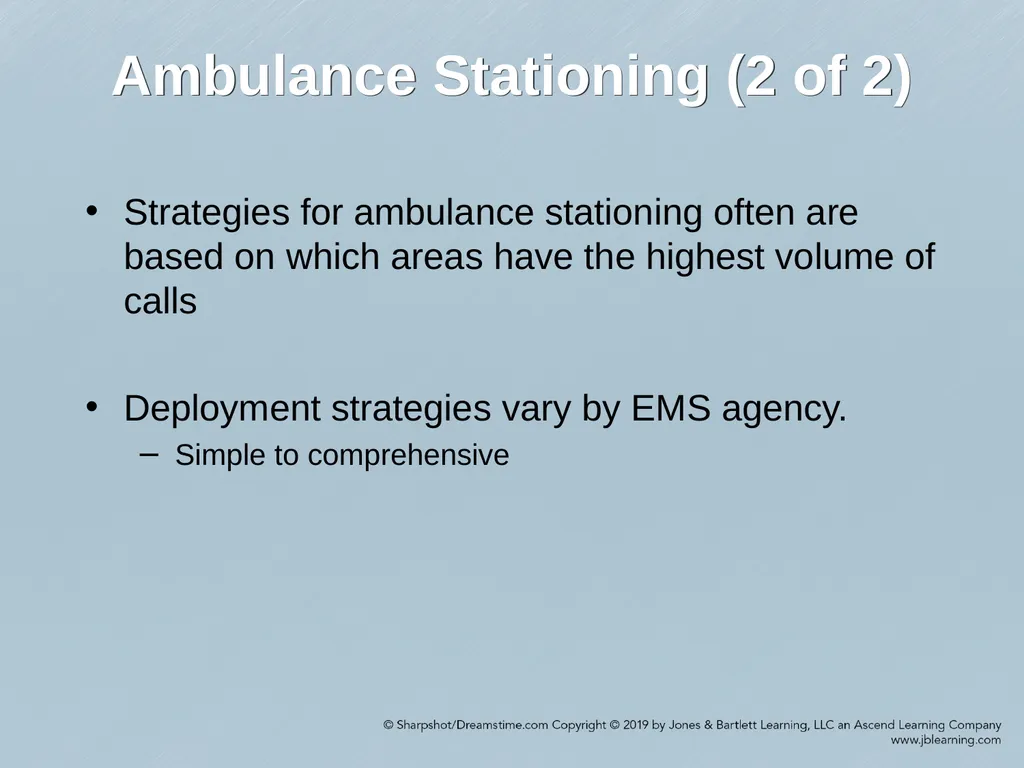 Ambulance Stationing (2 of 2)

• Strategies for ambulance stationing often are based on which areas have the highest volume of calls

• Deployment strategies vary by EMS agency.
– Simple to comprehensive

© Sharpshot/Dreamstime.com Copyright © 2019 by Jones & Bartlett Learning, LLC an Ascend Learning Company
www.jblearning.com